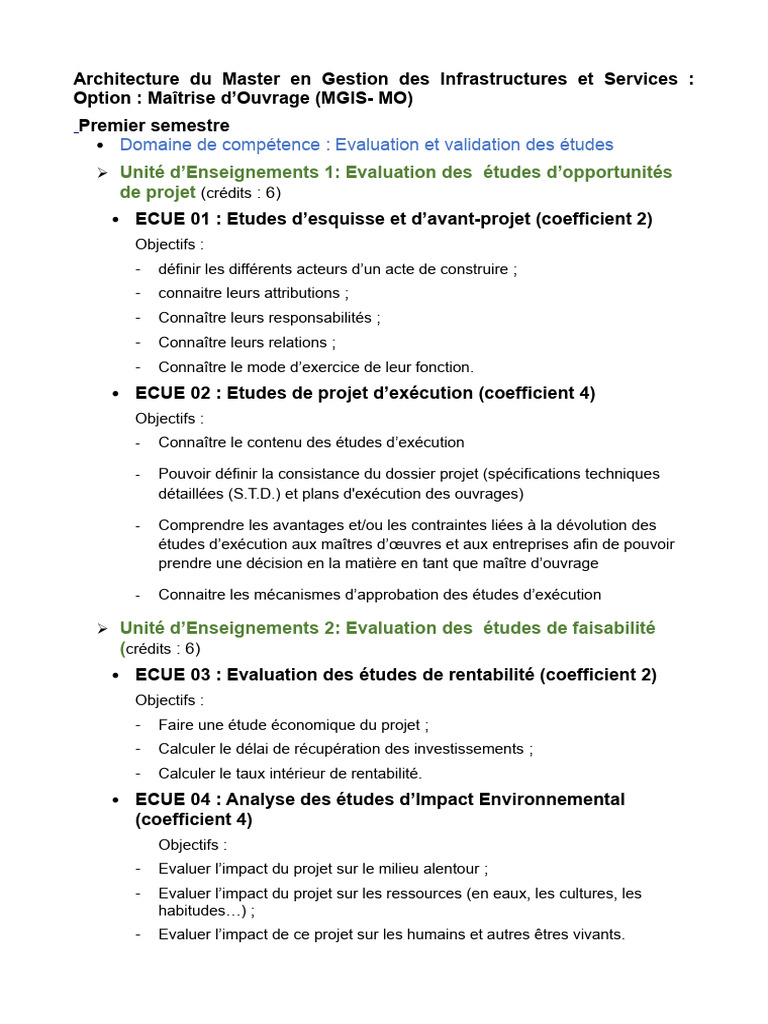 Architecture du Master en Gestion des Infrastructures et Services : Option : Maîtrise d'Ouvrage (MGIS- MO)

Premier semestre

• Domaine de compétence : Evaluation et validation des études

➢ Unité d'Enseignements 1: Evaluation des études d'opportunités de projet (crédits : 6)

• ECUE 01 : Etudes d'esquisse et d'avant-projet (coefficient 2)

Objectifs :

- définir les différents acteurs d'un acte de construire ;
- connaitre leurs attributions ;
- Connaître leurs responsabilités ;
- Connaître leurs relations ;
- Connaître le mode d'exercice de leur fonction.

• ECUE 02 : Etudes de projet d'exécution (coefficient 4)

Objectifs :

- Connaître le contenu des études d'exécution
- Pouvoir définir la consistance du dossier projet (spécifications techniques détaillées (S.T.D.) et plans d'exécution des ouvrages)
- Comprendre les avantages et/ou les contraintes liées à la dévolution des études d'exécution aux maîtres d'œuvres et aux entreprises afin de pouvoir prendre une décision en la matière en tant que maître d'ouvrage
- Connaitre les mécanismes d'approbation des études d'exécution

➢ Unité d'Enseignements 2: Evaluation des études de faisabilité (crédits : 6)

• ECUE 03 : Evaluation des études de rentabilité (coefficient 2)

Objectifs :

- Faire une étude économique du projet ;
- Calculer le délai de récupération des investissements ;
- Calculer le taux intérieur de rentabilité.

• ECUE 04 : Analyse des études d'Impact Environnemental (coefficient 4)

Objectifs :

- Evaluer l'impact du projet sur le milieu alentour ;
- Evaluer l'impact du projet sur les ressources (en eaux, les cultures, les habitudes…) ;
- Evaluer l'impact de ce projet sur les humains et autres êtres vivants.